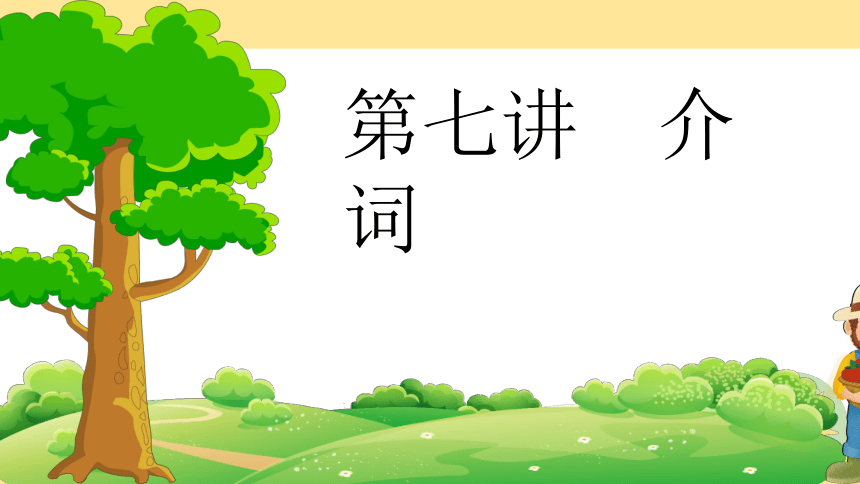 第七讲　介词